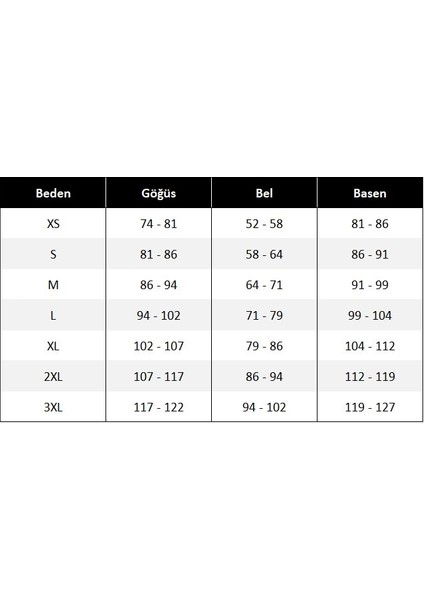 | Beden | Göğüs | Bel | Basen |
|---|---|---|---|
| XS | 74 - 81 | 52 - 58 | 81 - 86 |
| S | 81 - 86 | 58 - 64 | 86 - 91 |
| M | 86 - 94 | 64 - 71 | 91 - 99 |
| L | 94 - 102 | 71 - 79 | 99 - 104 |
| XL | 102 - 107 | 79 - 86 | 104 - 112 |
| 2XL | 107 - 117 | 86 - 94 | 112 - 119 |
| 3XL | 117 - 122 | 94 - 102 | 119 - 127 |